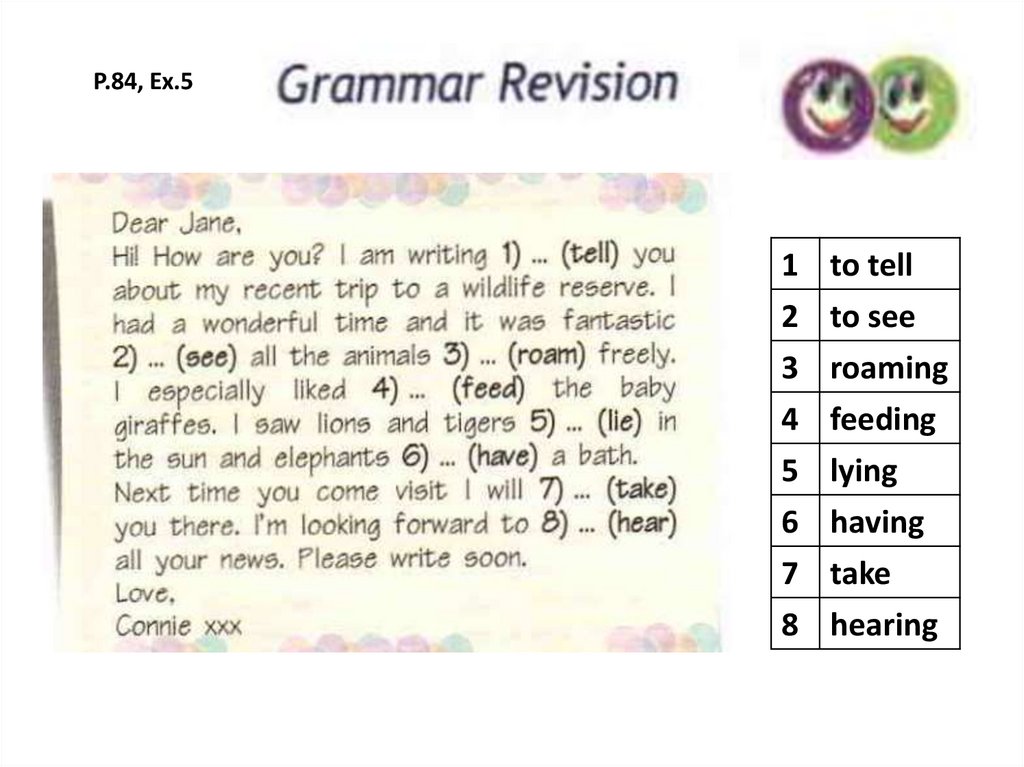 P.84, Ex.5

Grammar Revision

Dear Jane,
Hi! How are you? I am writing 1) ... (tell) you about my recent trip to a wildlife reserve. I had a wonderful time and it was fantastic 2) ... (see) all the animals 3) ... (roam) freely. I especially liked 4) ... (feed) the baby giraffes. I saw lions and tigers 5) ... (lie) in the sun and elephants 6) ... (have) a bath. Next time you come visit I will 7) ... (take) you there. I'm looking forward to 8) ... (hear) all your news. Please write soon.
Love,
Connie xxx

| 1 | to tell |
|---|---|
| 2 | to see |
| 3 | roaming |
| 4 | feeding |
| 5 | lying |
| 6 | having |
| 7 | take |
| 8 | hearing |